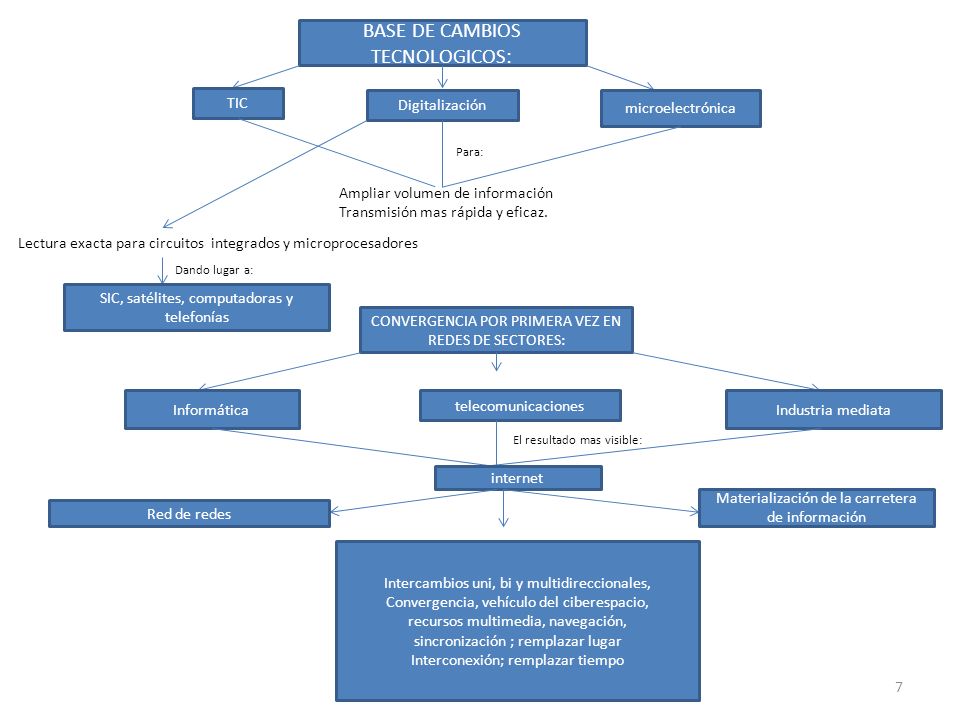 BASE DE CAMBIOS TECNOLOGICOS:

TIC

Digitalización

microelectrónica

Para:

Ampliar volumen de información
Transmisión mas rápida y eficaz.

Lectura exacta para circuitos integrados y microprocesadores

Dando lugar a:

SIC, satélites, computadoras y telefonías

CONVERGENCIA POR PRIMERA VEZ EN REDES DE SECTORES:

Informática

telecomunicaciones

Industria mediata

El resultado mas visible:

internet

Red de redes

Materialización de la carretera de información

Intercambios uni, bi y multidireccionales,
Convergencia, vehículo del ciberespacio,
recursos multimedia, navegación,
sincronización ; remplazar lugar
Interconexión; remplazar tiempo

7